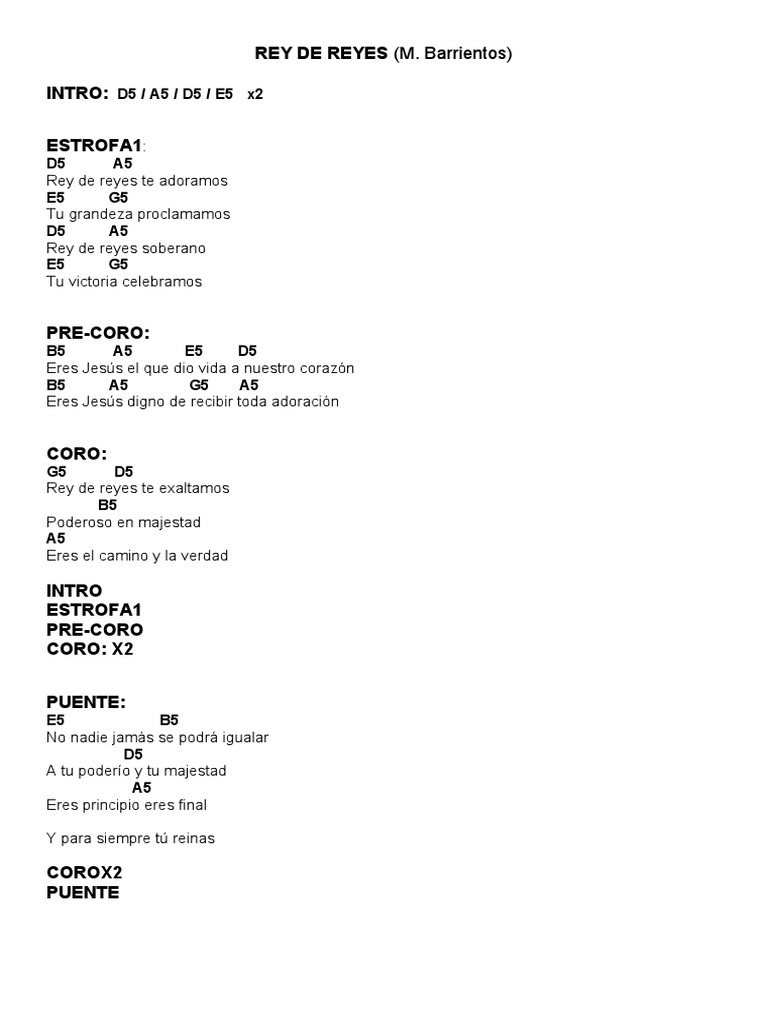 REY DE REYES (M. Barrientos)

INTRO: D5 / A5 / D5 / E5 x2

ESTROFA1:
D5 A5
Rey de reyes te adoramos
E5 G5
Tu grandeza proclamamos
D5 A5
Rey de reyes soberano
E5 G5
Tu victoria celebramos

PRE-CORO:
B5 A5 E5 D5
Eres Jesús el que dio vida a nuestro corazón
B5 A5 G5 A5
Eres Jesús digno de recibir toda adoración

CORO:
G5 D5
Rey de reyes te exaltamos
B5
Poderoso en majestad
A5
Eres el camino y la verdad

INTRO
ESTROFA1
PRE-CORO
CORO: X2

PUENTE:
E5 B5
No nadie jamás se podrá igualar
D5
A tu poderío y tu majestad
A5
Eres principio eres final

Y para siempre tú reinas

COROX2
PUENTE